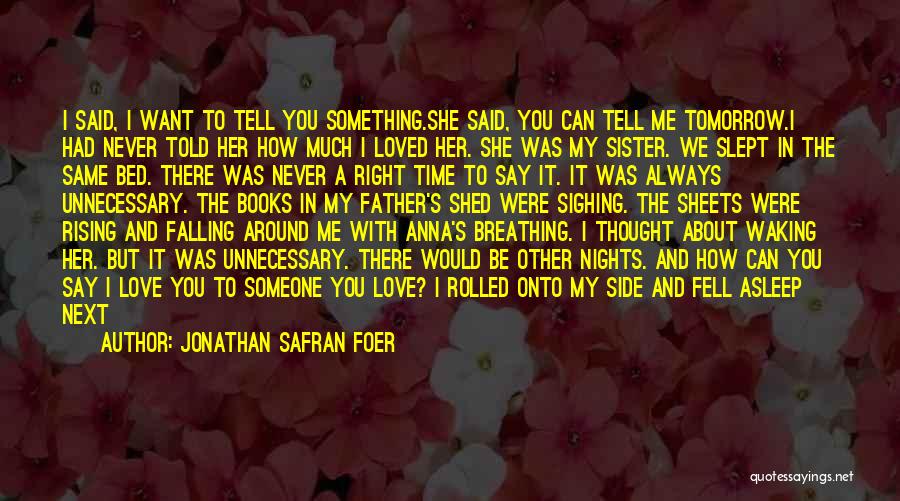 I SAID, I WANT TO TELL YOU SOMETHING.SHE SAID, YOU CAN TELL ME TOMORROW.I HAD NEVER TOLD HER HOW MUCH I LOVED HER. SHE WAS MY SISTER. WE SLEPT IN THE SAME BED. THERE WAS NEVER A RIGHT TIME TO SAY IT. IT WAS ALWAYS UNNECESSARY. THE BOOKS IN MY FATHER'S SHED WERE SIGHING. THE SHEETS WERE RISING AND FALLING AROUND ME WITH ANNA'S BREATHING. I THOUGHT ABOUT WAKING HER. BUT IT WAS UNNECESSARY. THERE WOULD BE OTHER NIGHTS. AND HOW CAN YOU SAY I LOVE YOU TO SOMEONE YOU LOVE? I ROLLED ONTO MY SIDE AND FELL ASLEEP NEXT

AUTHOR: JONATHAN SAFRAN FOER

quotessayings.net